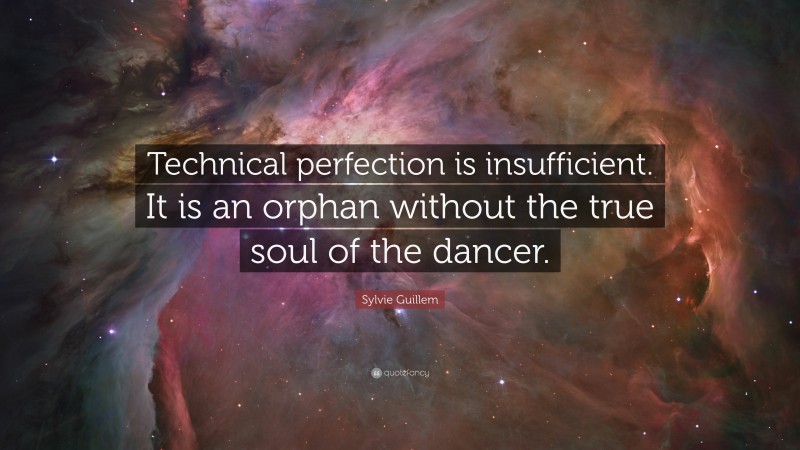 Technical perfection is insufficient. It is an orphan without the true soul of the dancer.

Sylvie Guillem

quotefancy